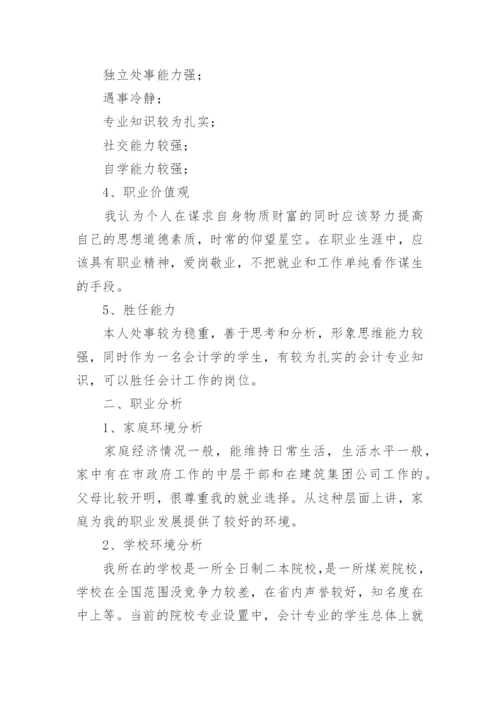 独立处事能力强；

遇事冷静；

专业知识较为扎实；

社交能力较强；

自学能力较强；

4、职业价值观

我认为个人在谋求自身物质财富的同时应该努力提高自己的思想道德素质，时常的仰望星空。在职业生涯中，应该具有职业精神，爱岗敬业，不把就业和工作单纯看作谋生的手段。

5、胜任能力

本人处事较为稳重，善于思考和分析，形象思维能力较强，同时作为一名会计学的学生，有较为扎实的会计专业知识，可以胜任会计工作的岗位。

二、职业分析

1、家庭环境分析

家庭经济情况一般，能维持日常生活，生活水平一般，家中有在市政府工作的中层干部和在建筑集团公司工作的。父母比较开明，很尊重我的就业选择。从这种层面上讲，家庭为我的职业发展提供了较好的环境。

2、学校环境分析

我所在的学校是一所全日制二本院校，是一所煤炭院校，学校在全国范围没竞争力较差，在省内声誉较好，知名度在中上等。当前的院校专业设置中，会计专业的学生总体上就